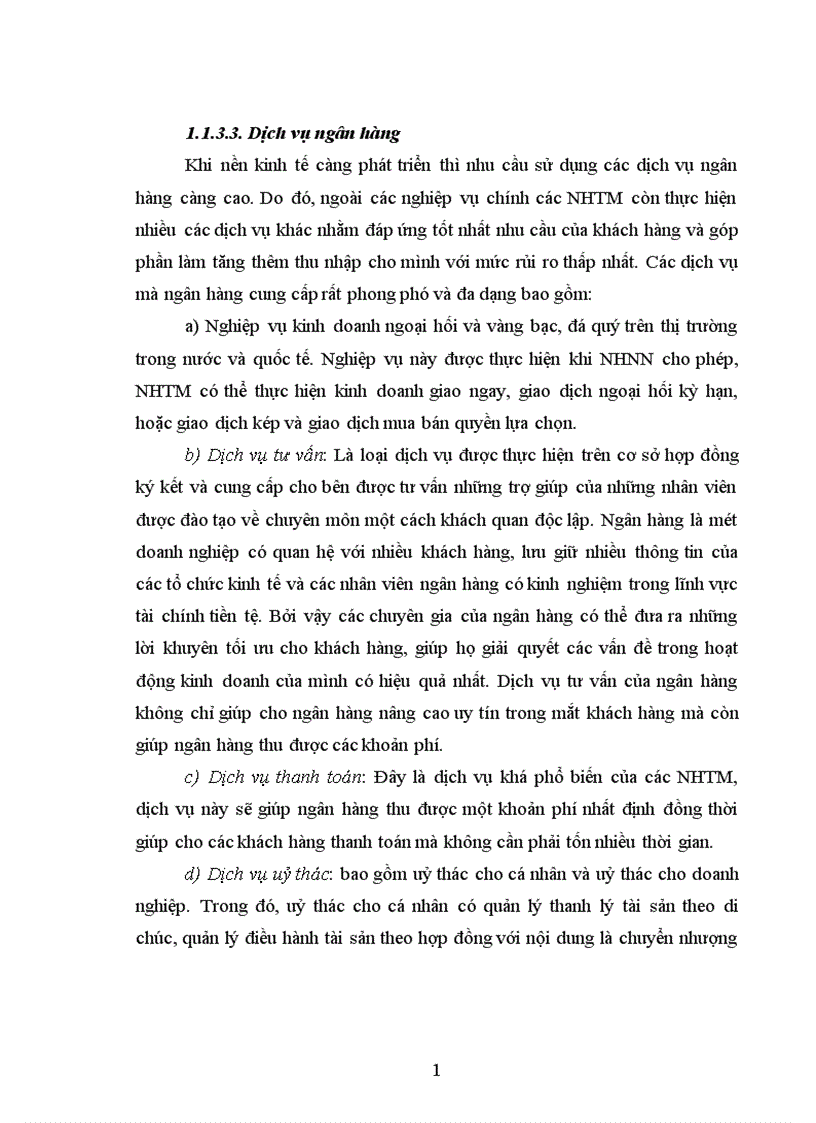 1.1.3.3. Dịch vụ ngân hàng

Khi nền kinh tế càng phát triển thì nhu cầu sử dụng các dịch vụ ngân hàng càng cao. Do đó, ngoài các nghiệp vụ chính các NHTM còn thực hiện nhiều các dịch vụ khác nhằm đáp ứng tốt nhất nhu cầu của khách hàng và góp phần làm tăng thêm thu nhập cho mình với mức rủi ro thấp nhất. Các dịch vụ mà ngân hàng cung cấp rất phong phó và đa dạng bao gồm:

a) Nghiệp vụ kinh doanh ngoại hối và vàng bạc, đá quý trên thị trường trong nước và quốc tế. Nghiệp vụ này được thực hiện khi NHNN cho phép, NHTM có thể thực hiện kinh doanh giao ngay, giao dịch ngoại hối kỳ hạn, hoặc giao dịch kép và giao dịch mua bán quyền lựa chọn.

b) Dịch vụ tư vấn: Là loại dịch vụ được thực hiện trên cơ sở hợp đồng ký kết và cung cấp cho bên được tư vấn những trợ giúp của những nhân viên được đào tạo về chuyên môn một cách khách quan độc lập. Ngân hàng là mét doanh nghiệp có quan hệ với nhiều khách hàng, lưu giữ nhiều thông tin của các tổ chức kinh tế và các nhân viên ngân hàng có kinh nghiệm trong lĩnh vực tài chính tiền tệ. Bởi vậy các chuyên gia của ngân hàng có thể đưa ra những lời khuyên tối ưu cho khách hàng, giúp họ giải quyết các vấn đề trong hoạt động kinh doanh của mình có hiệu quả nhất. Dịch vụ tư vấn của ngân hàng không chỉ giúp cho ngân hàng nâng cao uy tín trong mắt khách hàng mà còn giúp ngân hàng thu được các khoản phí.

c) Dịch vụ thanh toán: Đây là dịch vụ khá phổ biến của các NHTM, dịch vụ này sẽ giúp ngân hàng thu được một khoản phí nhất định đồng thời giúp cho các khách hàng thanh toán mà không cần phải tốn nhiều thời gian.

d) Dịch vụ uỷ thác: bao gồm uỷ thác cho cá nhân và uỷ thác cho doanh nghiệp. Trong đó, uỷ thác cho cá nhân có quản lý thanh lý tài sản theo di chúc, quản lý điều hành tài sản theo hợp đồng với nội dung là chuyển nhượng

1